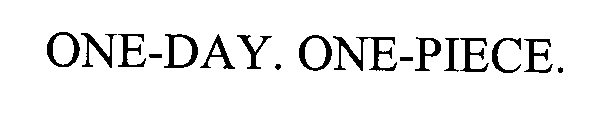 ONE-DAY. ONE-PIECE.